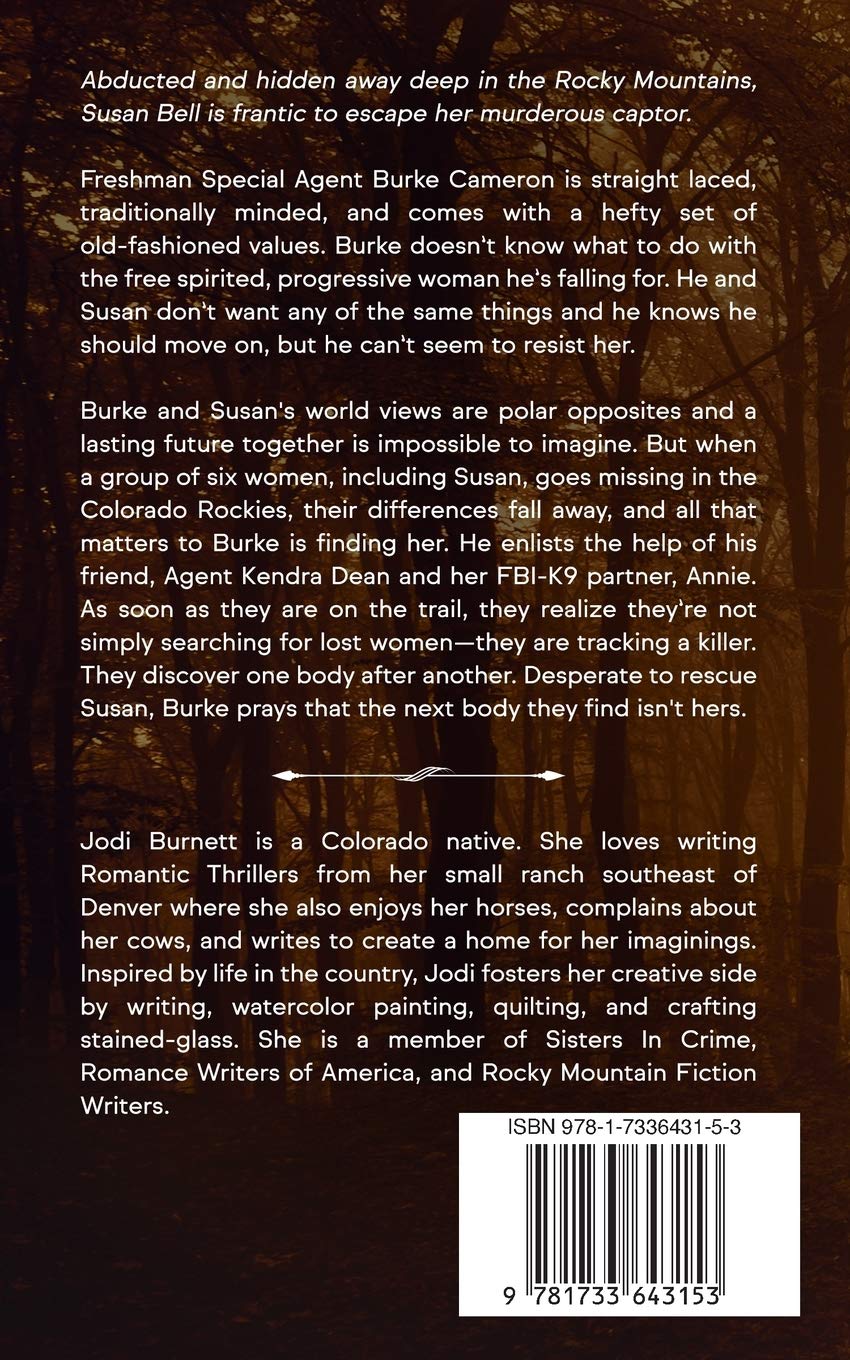 Abducted and hidden away deep in the Rocky Mountains, Susan Bell is frantic to escape her murderous captor.

Freshman Special Agent Burke Cameron is straight laced, traditionally minded, and comes with a hefty set of old-fashioned values. Burke doesn't know what to do with the free spirited, progressive woman he's falling for. He and Susan don't want any of the same things and he knows he should move on, but he can't seem to resist her.

Burke and Susan's world views are polar opposites and a lasting future together is impossible to imagine. But when a group of six women, including Susan, goes missing in the Colorado Rockies, their differences fall away, and all that matters to Burke is finding her. He enlists the help of his friend, Agent Kendra Dean and her FBI-K9 partner, Annie. As soon as they are on the trail, they realize they're not simply searching for lost women—they are tracking a killer. They discover one body after another. Desperate to rescue Susan, Burke prays that the next body they find isn't hers.

Jodi Burnett is a Colorado native. She loves writing Romantic Thrillers from her small ranch southeast of Denver where she also enjoys her horses, complains about her cows, and writes to create a home for her imaginings. Inspired by life in the country, Jodi fosters her creative side by writing, watercolor painting, quilting, and crafting stained-glass. She is a member of Sisters In Crime, Romance Writers of America, and Rocky Mountain Fiction Writers.

ISBN 978-1-7336431-5-3

9 781733 643153